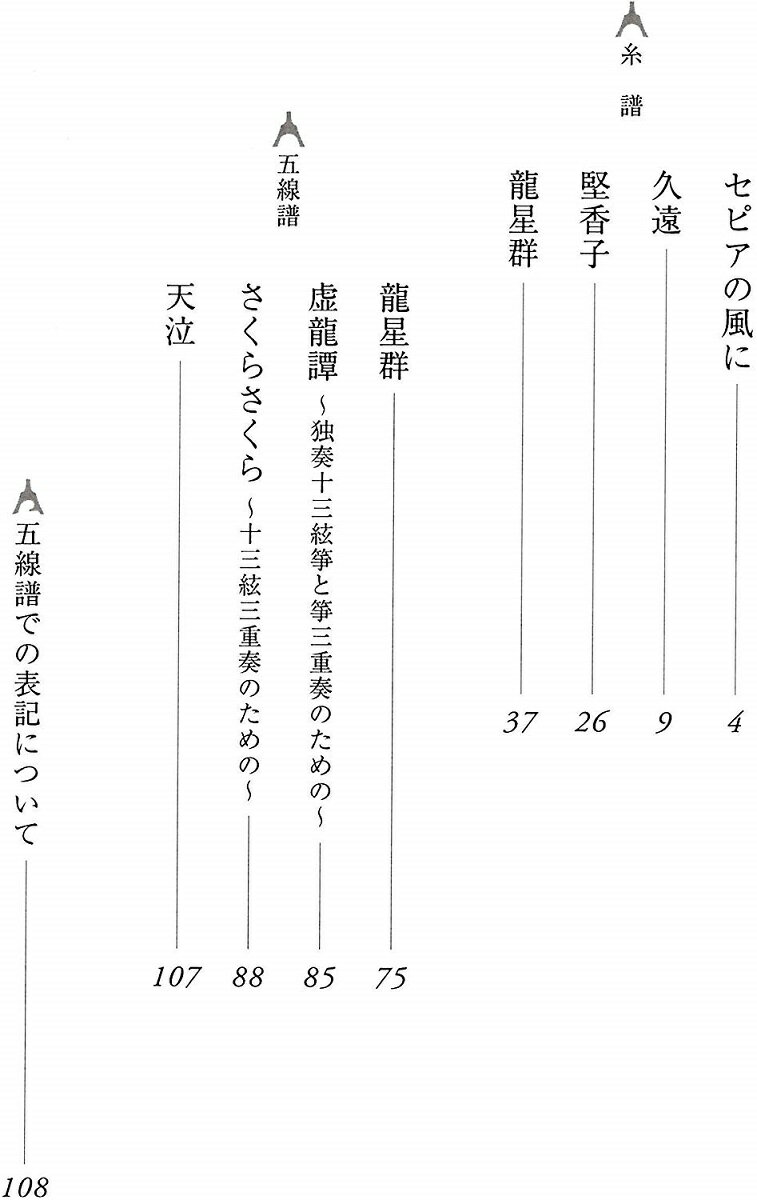 糸譜

セピアの風に 4

久遠 9

堅香子 26

龍星群 37

五線譜

龍星群 75

虚龍譚 ～独奏十三絃箏と箏三重奏のための～ 85

さくらさくら ～十三絃三重奏のための～ 88

天泣 107

五線譜での表記について 108